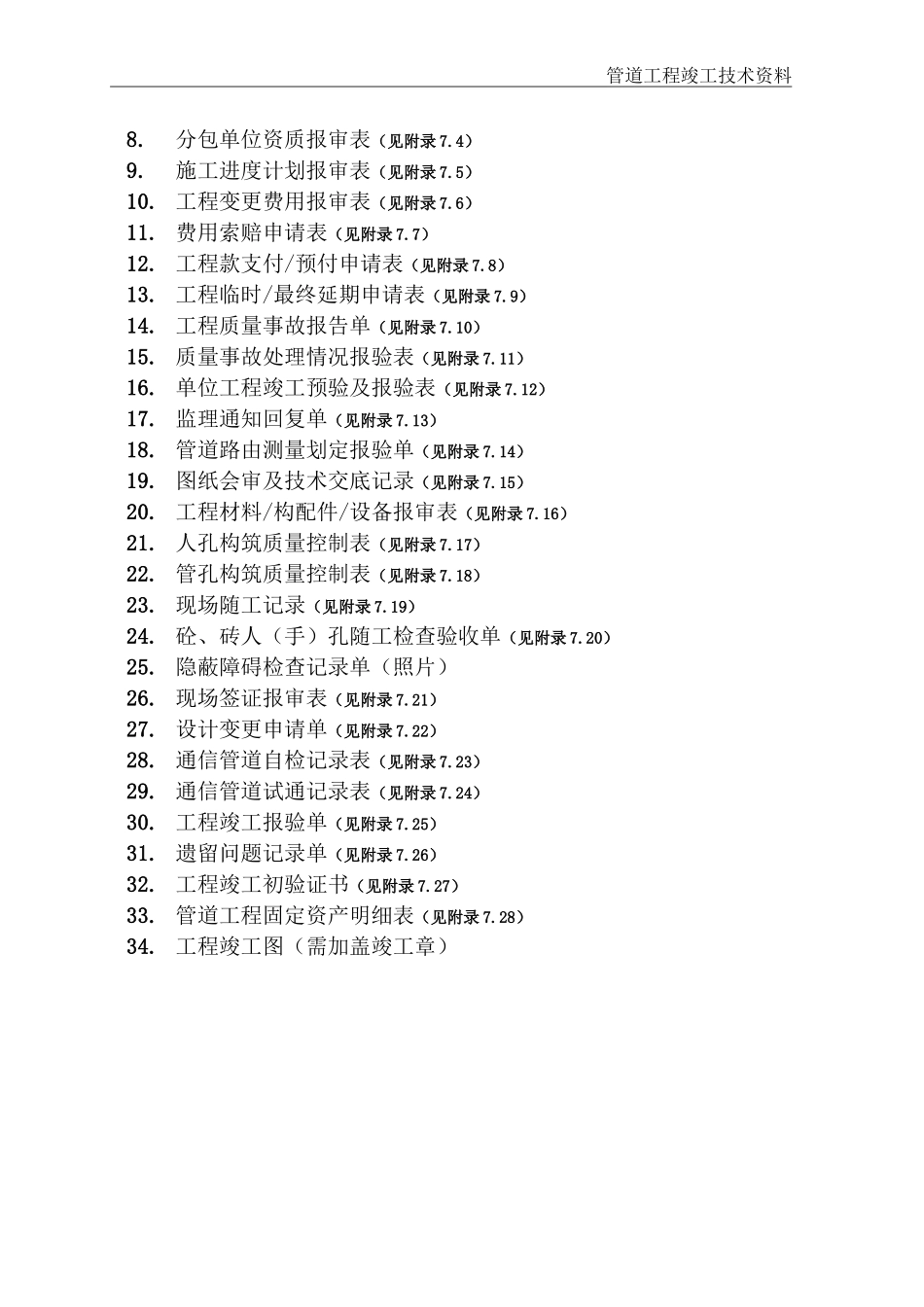 管道工程竣工技术资料

8. 分包单位资质报审表（见附录7.4）
9. 施工进度计划报审表（见附录7.5）
10. 工程变更费用报审表（见附录7.6）
11. 费用索赔申请表（见附录7.7）
12. 工程款支付/预付申请表（见附录7.8）
13. 工程临时/最终延期申请表（见附录7.9）
14. 工程质量事故报告单（见附录7.10）
15. 质量事故处理情况报验表（见附录7.11）
16. 单位工程竣工预验及报验表（见附录7.12）
17. 监理通知回复单（见附录7.13）
18. 管道路由测量划定报验单（见附录7.14）
19. 图纸会审及技术交底记录（见附录7.15）
20. 工程材料/构配件/设备报审表（见附录7.16）
21. 人孔构筑质量控制表（见附录7.17）
22. 管孔构筑质量控制表（见附录7.18）
23. 现场随工记录（见附录7.19）
24. 砼、砖人（手）孔随工检查验收单（见附录7.20）
25. 隐蔽障碍检查记录单（照片）
26. 现场签证报审表（见附录7.21）
27. 设计变更申请单（见附录7.22）
28. 通信管道自检记录表（见附录7.23）
29. 通信管道试通记录表（见附录7.24）
30. 工程竣工报验单（见附录7.25）
31. 遗留问题记录单（见附录7.26）
32. 工程竣工初验证书（见附录7.27）
33. 管道工程固定资产明细表（见附录7.28）
34. 工程竣工图（需加盖竣工章）